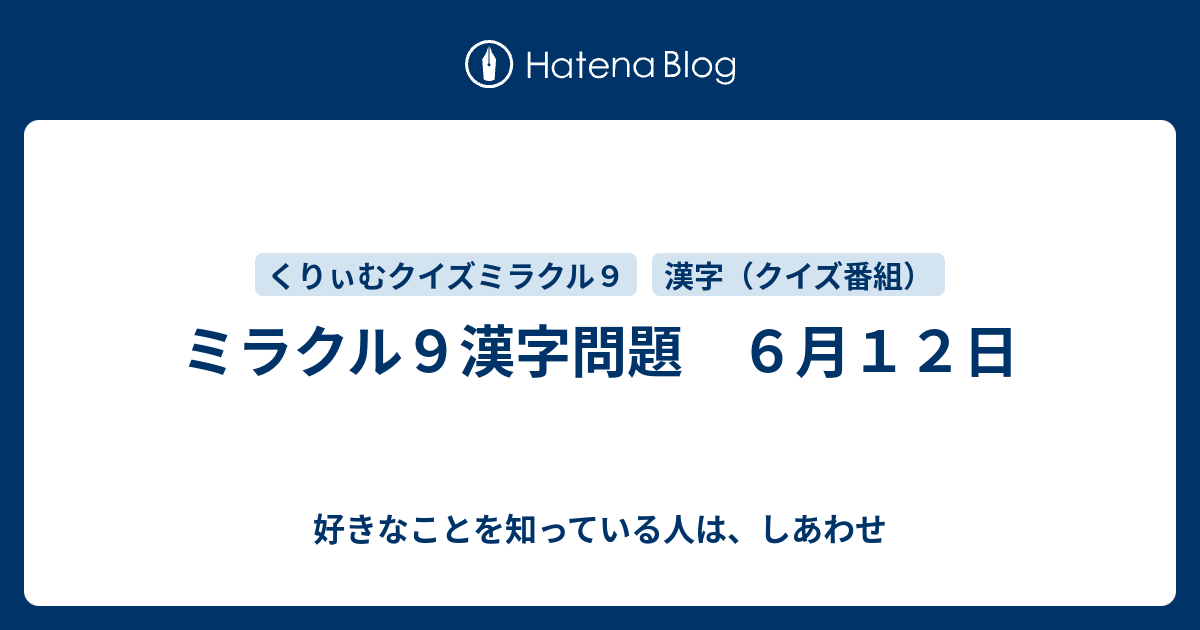 Hatena Blog

くりぃむクイズミラクル９

漢字（クイズ番組）

ミラクル９漢字問題　６月１２日

好きなことを知っている人は、しあわせ